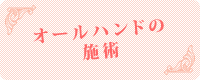 オールハンドの
施術